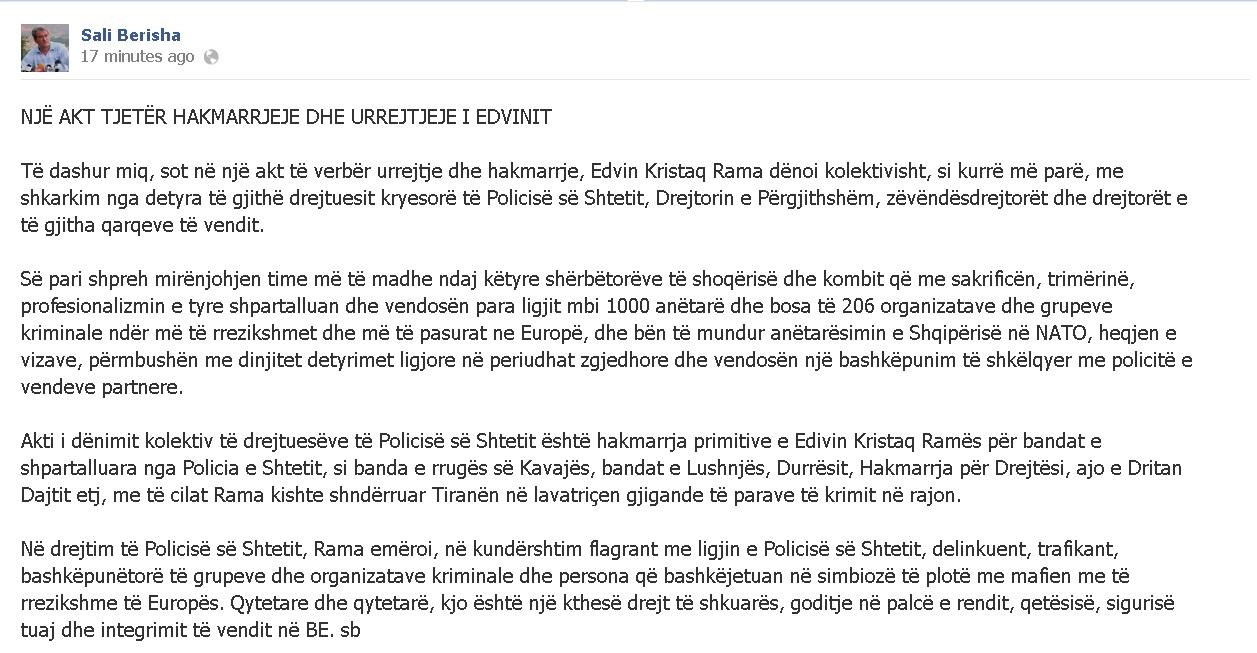 Sali Berisha
17 minutes ago

NJË AKT TJETËR HAKMARRJEJE DHE URREJTJEJE I EDVINIT

Të dashur miq, sot në një akt të verbër urrejtje dhe hakmarrje, Edvin Kristaq Rama dënoi kolektivisht, si kurrë më parë, me shkarkim nga detyra të gjithë drejtuesit kryesorë të Policisë së Shtetit, Drejtorin e Përgjithshëm, zëvëndësdrejtorët dhe drejtorët e të gjitha qarqeve të vendit.

Së pari shpreh mirënjohjen time më të madhe ndaj këtyre shërbëtorëve të shoqërisë dhe kombit që me sakrificën, trimërinë, profesionalizmin e tyre shpartalluan dhe vendosën para ligjit mbi 1000 anëtarë dhe bosa të 206 organizatave dhe grupeve kriminale ndër më të rrezikshmet dhe më të pasurat ne Europë, dhe bën të mundur anëtarësimin e Shqipërisë në NATO, heqjen e vizave, përmbushën me dinjitet detyrimet ligjore në periudhat zgjedhore dhe vendosën një bashkëpunim të shkëlqyer me policitë e vendeve partnere.

Akti i dënimit kolektiv të drejtuesëve të Policisë së Shtetit është hakmarrja primitive e Edivin Kristaq Ramës për bandat e shpartalluara nga Policia e Shtetit, si banda e rrugës së Kavajës, bandat e Lushnjës, Durrësit, Hakmarrja për Drejtësi, ajo e Dritan Dajtit etj, me të cilat Rama kishte shndërruar Tiranën në lavatriçen gjigande të parave të krimit në rajon.

Në drejtim të Policisë së Shtetit, Rama emëroi, në kundërshtim flagrant me ligjin e Policisë së Shtetit, delinkuent, trafikant, bashkëpunëtorë të grupeve dhe organizatave kriminale dhe persona që bashkëjetuan në simbiozë të plotë me mafien me të rrezikshme të Europës. Qytetare dhe qytetarë, kjo është një kthesë drejt të shkuarës, goditje në palcë e rendit, qetësisë, sigurisë tuaj dhe integrimit të vendit në BE. sb